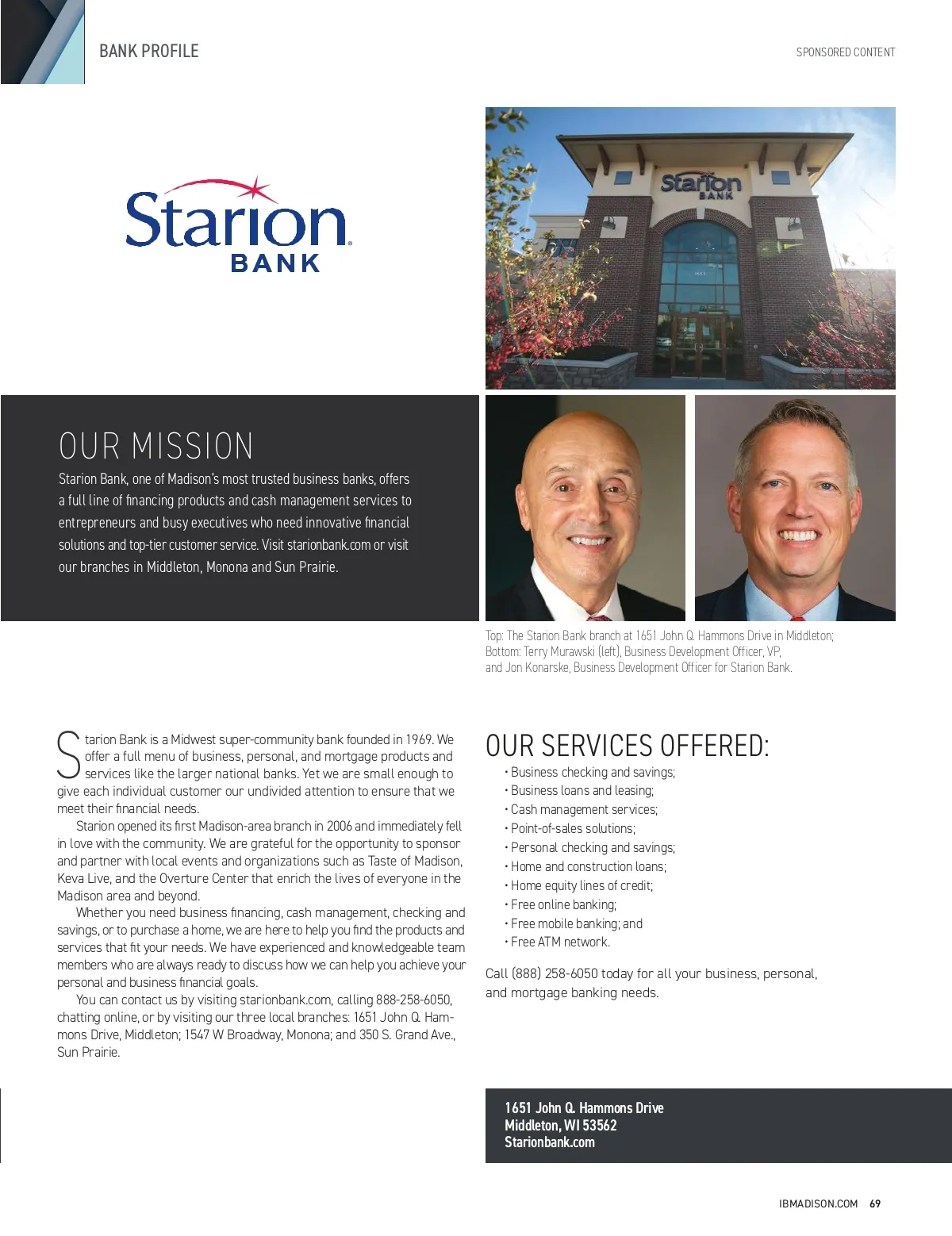 BANK PROFILE

SPONSORED CONTENT

Starion BANK

Starion BANK

OUR MISSION

Starion Bank, one of Madison's most trusted business banks, offers a full line of financing products and cash management services to entrepreneurs and busy executives who need innovative financial solutions and top-tier customer service. Visit starionbank.com or visit our branches in Middleton, Monona and Sun Prairie.

Top: The Starion Bank branch at 1651 John Q. Hammons Drive in Middleton; Bottom: Terry Murawski (left), Business Development Officer, VP, and Jon Konarske, Business Development Officer for Starion Bank.

Starion Bank is a Midwest super-community bank founded in 1969. We offer a full menu of business, personal, and mortgage products and services like the larger national banks. Yet we are small enough to give each individual customer our undivided attention to ensure that we meet their financial needs.

Starion opened its first Madison-area branch in 2006 and immediately fell in love with the community. We are grateful for the opportunity to sponsor and partner with local events and organizations such as Taste of Madison, Keva Live, and the Overture Center that enrich the lives of everyone in the Madison area and beyond.

Whether you need business financing, cash management, checking and savings, or to purchase a home, we are here to help you find the products and services that fit your needs. We have experienced and knowledgeable team members who are always ready to discuss how we can help you achieve your personal and business financial goals.

You can contact us by visiting starionbank.com, calling 888-258-6050, chatting online, or by visiting our three local branches: 1651 John Q. Hammons Drive, Middleton; 1547 W Broadway, Monona; and 350 S. Grand Ave., Sun Prairie.

OUR SERVICES OFFERED:

• Business checking and savings;
• Business loans and leasing;
• Cash management services;
• Point-of-sales solutions;
• Personal checking and savings;
• Home and construction loans;
• Home equity lines of credit;
• Free online banking;
• Free mobile banking; and
• Free ATM network.

Call (888) 258-6050 today for all your business, personal, and mortgage banking needs.

1651 John Q. Hammons Drive
Middleton, WI 53562
Starionbank.com

IBMADISON.COM 69